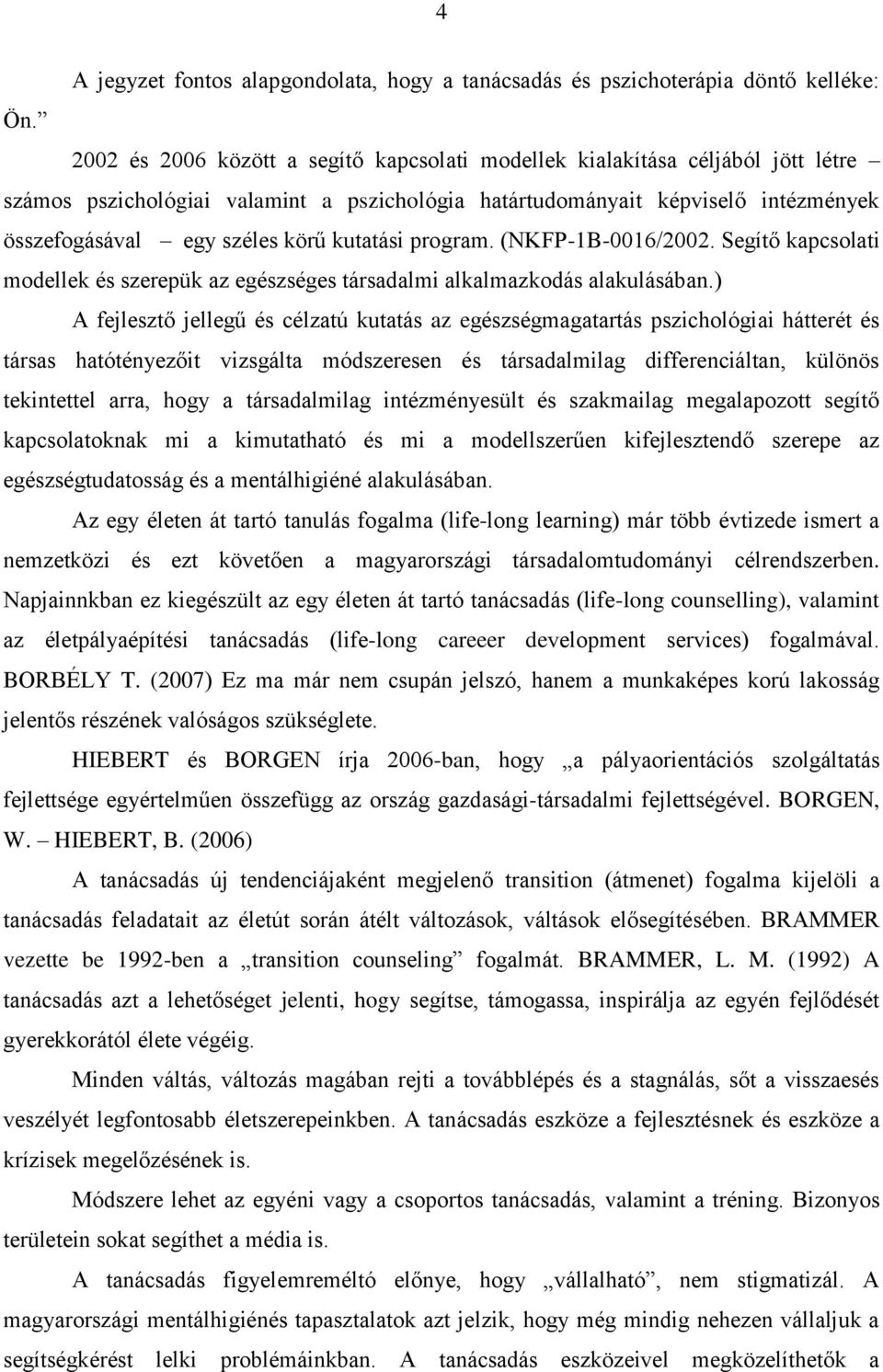 4

A jegyzet fontos alapgondolata, hogy a tanácsadás és pszichoterápia döntő kelléke: Ön.”

2002 és 2006 között a segítő kapcsolati modellek kialakítása céljából jött létre – számos pszichológiai valamint a pszichológia határtudományait képviselő intézmények összefogásával – egy széles körű kutatási program. (NKFP-1B-0016/2002. Segítő kapcsolati modellek és szerepük az egészséges társadalmi alkalmazkodás alakulásában.)

A fejlesztő jellegű és célzatú kutatás az egészségmagatartás pszichológiai hátterét és társas hatótényezőit vizsgálta módszeresen és társadalmilag differenciáltan, különös tekintettel arra, hogy a társadalmilag intézményesült és szakmailag megalapozott segítő kapcsolatoknak mi a kimutatható és mi a modellszerűen kifejlesztendő szerepe az egészségtudatosság és a mentálhigiéné alakulásában.

Az egy életen át tartó tanulás fogalma (life-long learning) már több évtizede ismert a nemzetközi és ezt követően a magyarországi társadalomtudományi célrendszerben. Napjainnkban ez kiegészült az egy életen át tartó tanácsadás (life-long counselling), valamint az életpályaépítési tanácsadás (life-long careeer development services) fogalmával. BORBÉLY T. (2007) Ez ma már nem csupán jelszó, hanem a munkaképes korú lakosság jelentős részének valóságos szükséglete.

HIEBERT és BORGEN írja 2006-ban, hogy „a pályaorientációs szolgáltatás fejlettsége egyértelműen összefügg az ország gazdasági-társadalmi fejlettségével. BORGEN, W. – HIEBERT, B. (2006)

A tanácsadás új tendenciájaként megjelenő transition (átmenet) fogalma kijelöli a tanácsadás feladatait az életút során átélt változások, váltások elősegítésében. BRAMMER vezette be 1992-ben a „transition counseling” fogalmát. BRAMMER, L. M. (1992) A tanácsadás azt a lehetőséget jelenti, hogy segítse, támogassa, inspirálja az egyén fejlődését gyerekkorától élete végéig.

Minden váltás, változás magában rejti a továbblépés és a stagnálás, sőt a visszaesés veszélyét legfontosabb életszerepeinkben. A tanácsadás eszköze a fejlesztésnek és eszköze a krízisek megelőzésének is.

Módszere lehet az egyéni vagy a csoportos tanácsadás, valamint a tréning. Bizonyos területein sokat segíthet a média is.

A tanácsadás figyelemreméltó előnye, hogy „vállalható”, nem stigmatizál. A magyarországi mentálhigiénés tapasztalatok azt jelzik, hogy még mindig nehezen vállaljuk a segítségkérést lelki problémáinkban. A tanácsadás eszközeivel megközelíthetők a